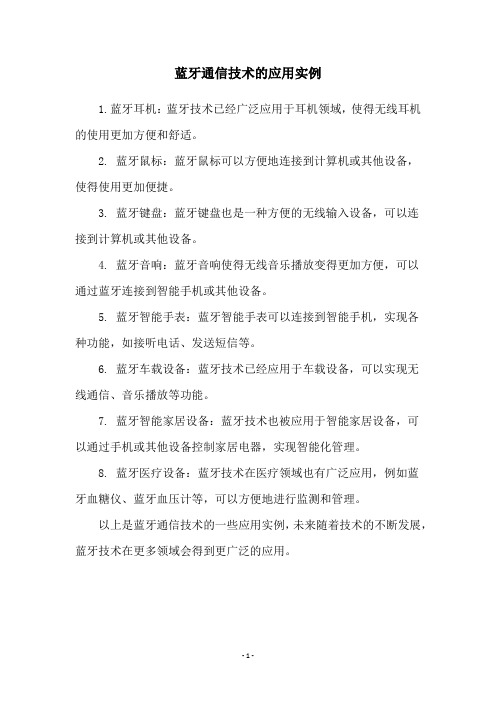 蓝牙通信技术的应用实例

1. 蓝牙耳机：蓝牙技术已经广泛应用于耳机领域，使得无线耳机的使用更加方便和舒适。

2. 蓝牙鼠标：蓝牙鼠标可以方便地连接到计算机或其他设备，使得使用更加便捷。

3. 蓝牙键盘：蓝牙键盘也是一种方便的无线输入设备，可以连接到计算机或其他设备。

4. 蓝牙音响：蓝牙音响使得无线音乐播放变得更加方便，可以通过蓝牙连接到智能手机或其他设备。

5. 蓝牙智能手表：蓝牙智能手表可以连接到智能手机，实现各种功能，如接听电话、发送短信等。

6. 蓝牙车载设备：蓝牙技术已经应用于车载设备，可以实现无线通信、音乐播放等功能。

7. 蓝牙智能家居设备：蓝牙技术也被应用于智能家居设备，可以通过手机或其他设备控制家居电器，实现智能化管理。

8. 蓝牙医疗设备：蓝牙技术在医疗领域也有广泛应用，例如蓝牙血糖仪、蓝牙血压计等，可以方便地进行监测和管理。

以上是蓝牙通信技术的一些应用实例，未来随着技术的不断发展，蓝牙技术在更多领域会得到更广泛的应用。

- 1 -